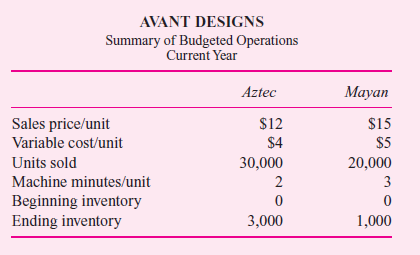 AVANT DESIGNS
Summary of Budgeted Operations
Current Year

| | Aztec | Mayan |
|---|---|---|
| Sales price/unit | \$12 | \$15 |
| Variable cost/unit | \$4 | \$5 |
| Units sold | 30,000 | 20,000 |
| Machine minutes/unit | 2 | 3 |
| Beginning inventory | 0 | 0 |
| Ending inventory | 3,000 | 1,000 |